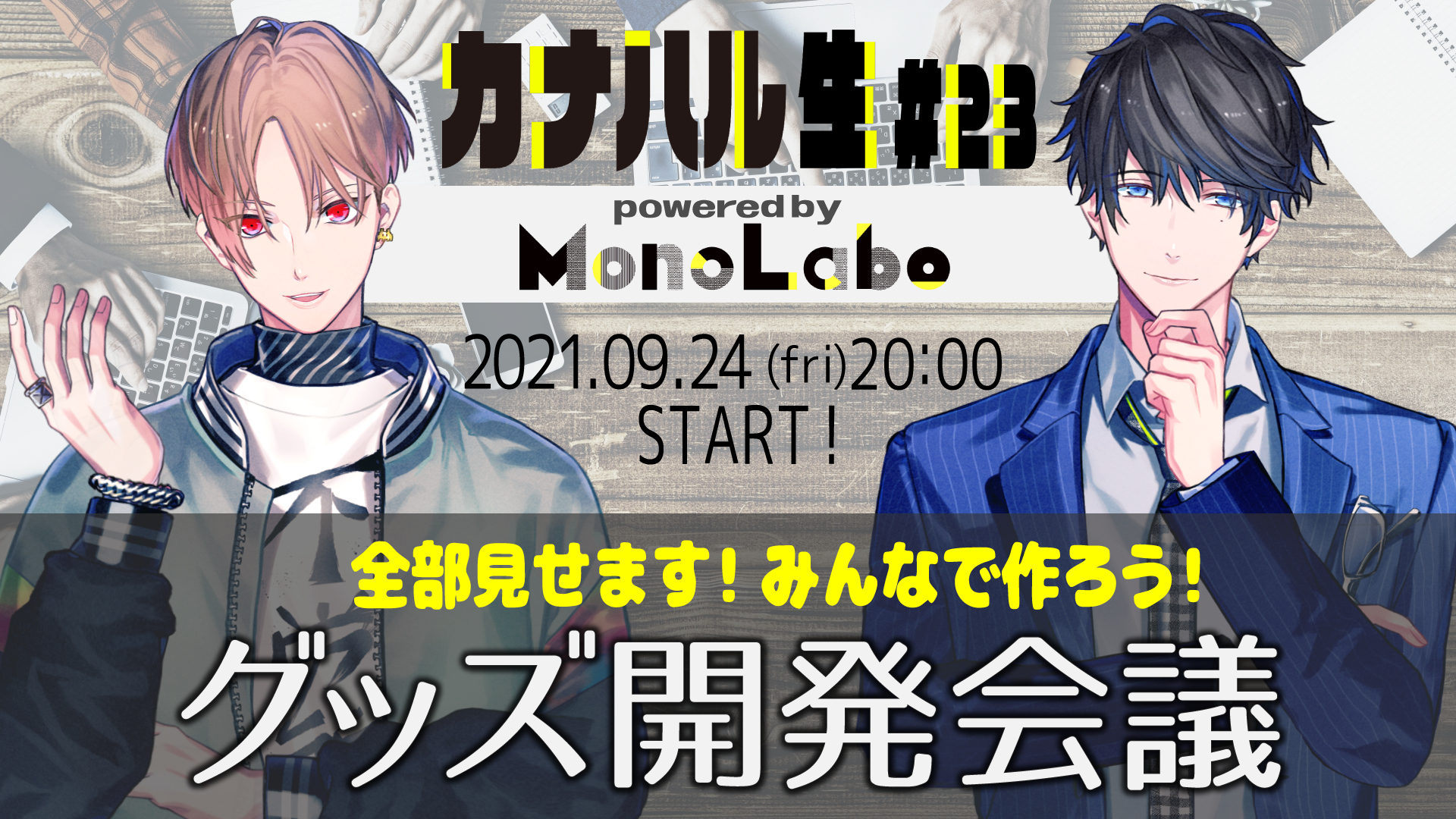 カナハル生 #23

powered by
MonoLabo

2021.09.24 (fri)20:00
START!

全部見せます！みんなで作ろう！

グッズ開発会議